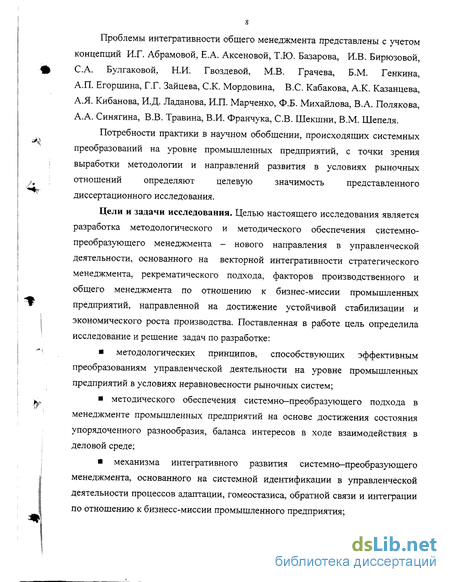 8

Проблемы интегративности общего менеджмента представлены с учетом концепций И.Г. Абрамовой, Е.А. Аксеновой, Т.Ю. Базарова, И.В. Бирюзовой, С.А. Булгаковой, Н.И. Гвоздевой, М.В. Грачева, Б.М. Генкина, А.П. Егоршина, Г.Г. Зайцева, С.К. Мордовина, В.С. Кабакова, А.К. Казанцева, А.Я. Кибанова, И.Д. Ладанова, И.П. Марченко, Ф.Б. Михайлова, В.А. Полякова, А.А. Синягина, В.В. Травина, В.И. Франчука, С.В. Шекшни, В.М. Шепеля.

Потребности практики в научном обобщении, происходящих системных преобразований на уровне промышленных предприятий, с точки зрения выработки методологии и направлений развития в условиях рыночных отношений определяют целевую значимость представленного диссертационного исследования.

Цели и задачи исследования. Целью настоящего исследования является разработка методологического и методического обеспечения системно-преобразующего менеджмента – нового направления в управленческой деятельности, основанного на векторной интегративности стратегического менеджмента, рекрематического подхода, факторов производственного и общего менеджмента по отношению к бизнес-миссии промышленных предприятий, направленной на достижение устойчивой стабилизации и экономического роста производства. Поставленная в работе цель определила исследование и решение задач по разработке:

■ методологических принципов, способствующих эффективным преобразованиям управленческой деятельности на уровне промышленных предприятий в условиях неравновесности рыночных систем;

■ методического обеспечения системно–преобразующего подхода в менеджменте промышленных предприятий на основе достижения состояния упорядоченного разнообразия, баланса интересов в ходе взаимодействия в деловой среде;

■ механизма интегративного развития системно–преобразующего менеджмента, основанного на системной идентификации в управленческой деятельности процессов адаптации, гомеостазиса, обратной связи и интеграции по отношению к бизнесс-миссии промышленного предприятия;

dsLib.net
библиотека диссертаций